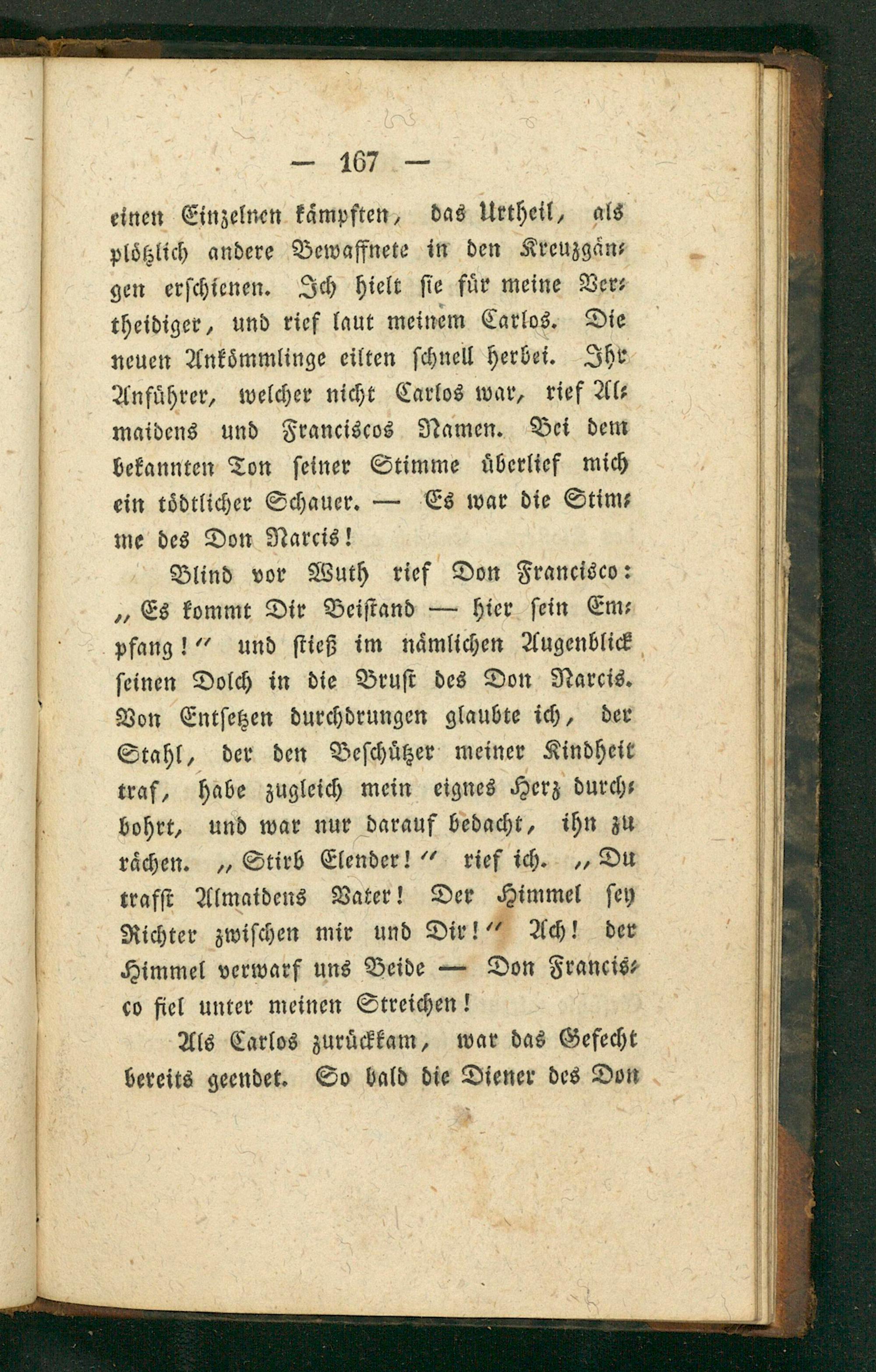 — 167 —

einen Einzelnen kämpften, das Urtheil, als plötzlich andere Bewaffnete in den Kreuzgängen erschienen. Ich hielt sie für meine Vertheidiger, und rief laut meinem Carlos. Die neuen Ankömmlinge eilten schnell herbei. Ihr Anführer, welcher nicht Carlos war, rief Almaidens und Franciscos Namen. Bei dem bekannten Ton seiner Stimme überlief mich ein tödtlicher Schauer. — Es war die Stimme des Don Narcis!

Blind vor Wuth rief Don Francisco: „Es kommt Dir Beistand — hier sein Empfang!“ und stieß im nämlichen Augenblick seinen Dolch in die Brust des Don Narcis. Von Entsetzen durchdrungen glaubte ich, der Stahl, der den Beschützer meiner Kindheit traf, habe zugleich mein eignes Herz durchbohrt, und war nur darauf bedacht, ihn zu rächen. „Stirb Elender!“ rief ich. „Du trafst Almaidens Vater! Der Himmel sey Richter zwischen mir und Dir!“ Ach! der Himmel verwarf uns Beide — Don Francisco fiel unter meinen Streichen!

Als Carlos zurückkam, war das Gefecht bereits geendet. So bald die Diener des Don